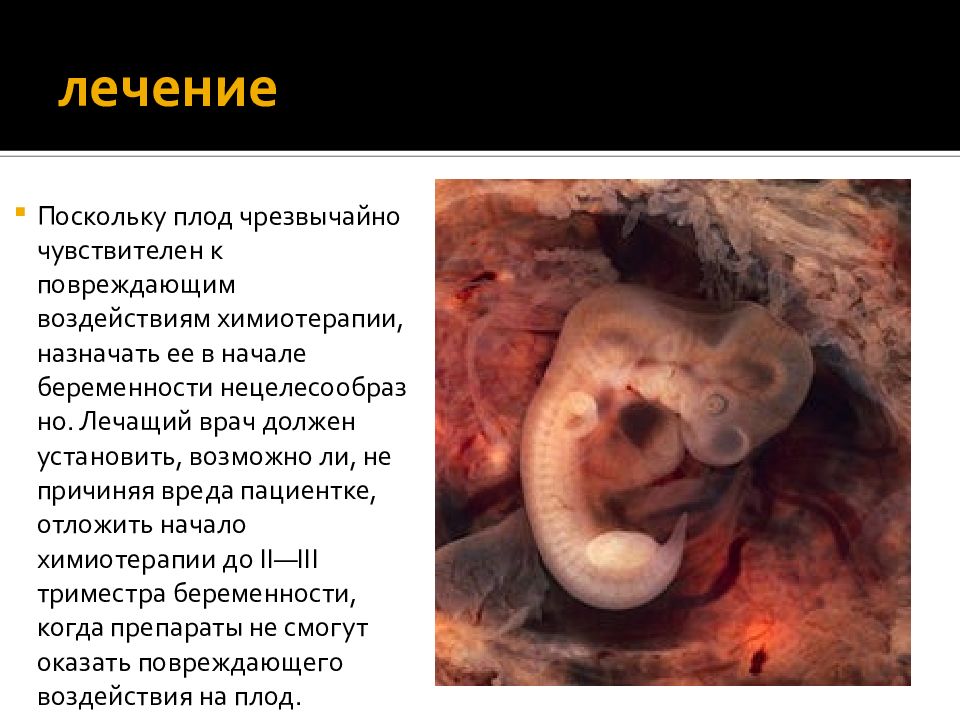 лечение

Поскольку плод чрезвычайно чувствителен к повреждающим воздействиям химиотерапии, назначать ее в начале беременности нецелесообразно. Лечащий врач должен установить, возможно ли, не причиняя вреда пациентке, отложить начало химиотерапии до II—III триместра беременности, когда препараты не смогут оказать повреждающего воздействия на плод.